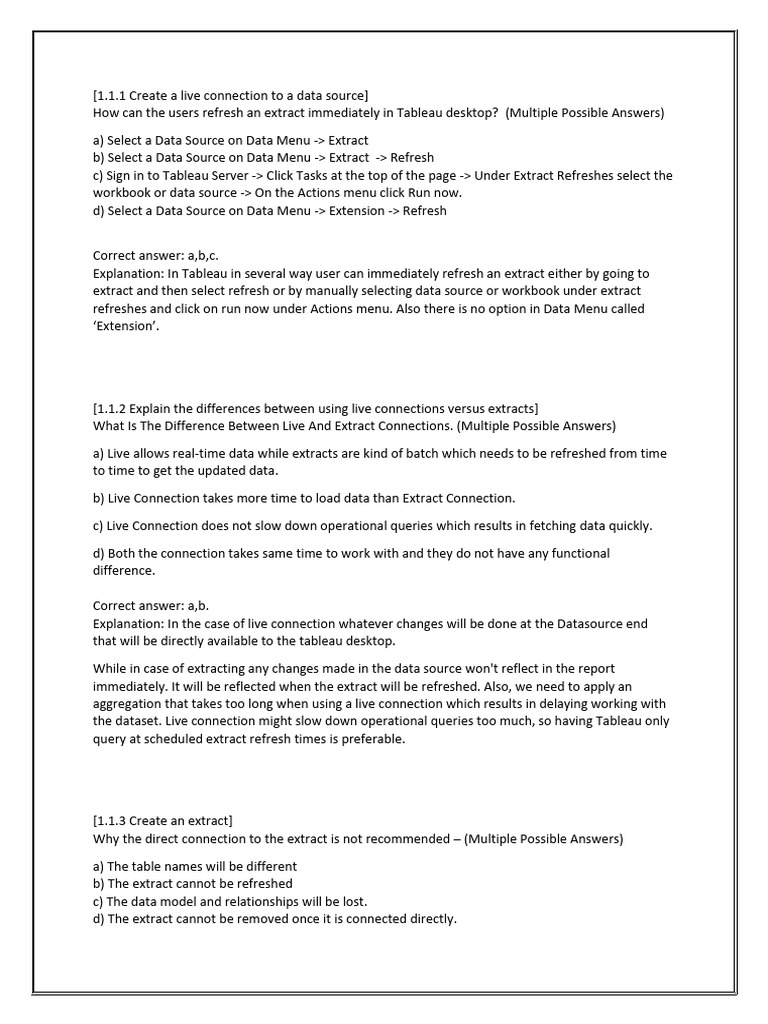 [1.1.1 Create a live connection to a data source]
How can the users refresh an extract immediately in Tableau desktop? (Multiple Possible Answers)

a) Select a Data Source on Data Menu -> Extract
b) Select a Data Source on Data Menu -> Extract -> Refresh
c) Sign in to Tableau Server -> Click Tasks at the top of the page -> Under Extract Refreshes select the workbook or data source -> On the Actions menu click Run now.
d) Select a Data Source on Data Menu -> Extension -> Refresh

Correct answer: a,b,c.
Explanation: In Tableau in several way user can immediately refresh an extract either by going to extract and then select refresh or by manually selecting data source or workbook under extract refreshes and click on run now under Actions menu. Also there is no option in Data Menu called 'Extension'.

[1.1.2 Explain the differences between using live connections versus extracts]
What Is The Difference Between Live And Extract Connections. (Multiple Possible Answers)

a) Live allows real-time data while extracts are kind of batch which needs to be refreshed from time to time to get the updated data.

b) Live Connection takes more time to load data than Extract Connection.

c) Live Connection does not slow down operational queries which results in fetching data quickly.

d) Both the connection takes same time to work with and they do not have any functional difference.

Correct answer: a,b.
Explanation: In the case of live connection whatever changes will be done at the Datasource end that will be directly available to the tableau desktop.

While in case of extracting any changes made in the data source won't reflect in the report immediately. It will be reflected when the extract will be refreshed. Also, we need to apply an aggregation that takes too long when using a live connection which results in delaying working with the dataset. Live connection might slow down operational queries too much, so having Tableau only query at scheduled extract refresh times is preferable.

[1.1.3 Create an extract]
Why the direct connection to the extract is not recommended – (Multiple Possible Answers)

a) The table names will be different
b) The extract cannot be refreshed
c) The data model and relationships will be lost.
d) The extract cannot be removed once it is connected directly.